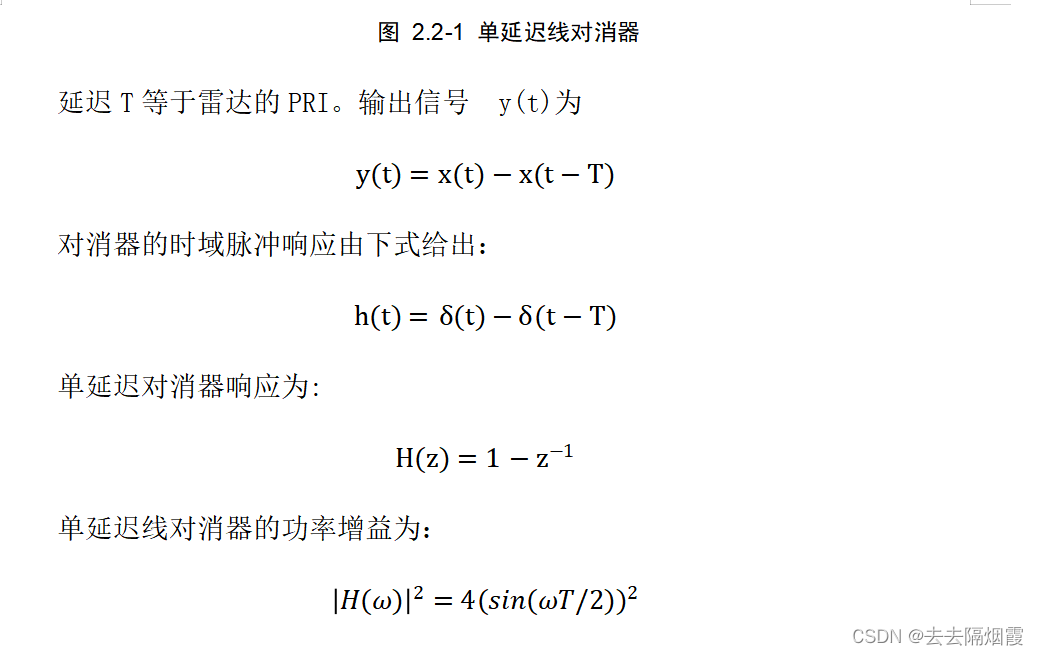 图 2.2-1 单延迟线对消器

延迟 T 等于雷达的 PRI。输出信号 y(t)为

$y(t) = x(t) - x(t - T)$

对消器的时域脉冲响应由下式给出：

$h(t) = \delta(t) - \delta(t - T)$

单延迟对消器响应为:

$H(z) = 1 - z^{-1}$

单延迟线对消器的功率增益为：

$|H(\omega)|^2 = 4(sin(\omega T/2))^2$

CSDN @去去隔烟霞